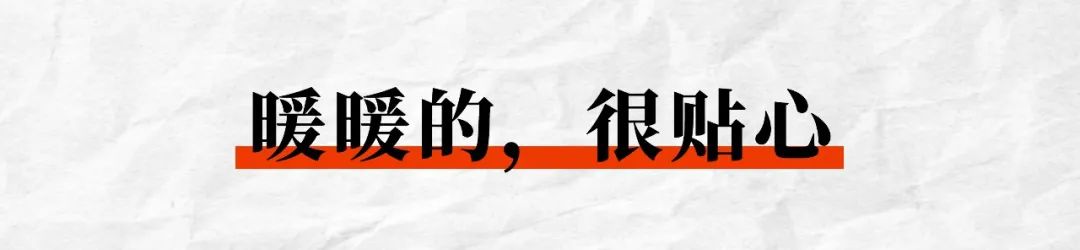 暖暖的，很贴心